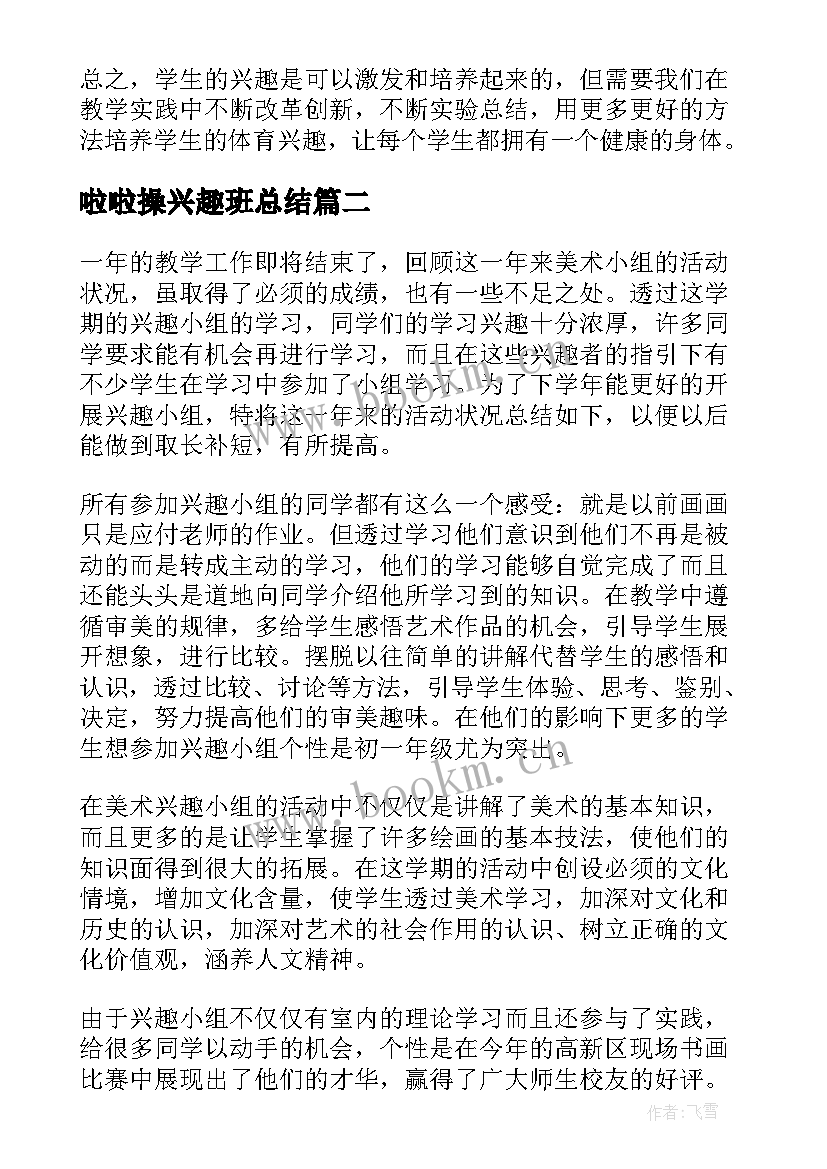 总之，学生的兴趣是可以激发和培养起来的，但需要我们在教学实践中不断改革创新，不断实验总结，用更多更好的方法培养学生的体育兴趣，让每个学生都拥有一个健康的身体。

啦啦操兴趣班总结篇二

一年的教学工作即将结束了，回顾这一年来美术小组的活动状况，虽取得了必须的成绩，也有一些不足之处。透过这学期的兴趣小组的学习，同学们的学习兴趣十分浓厚，许多同学要求能有机会再进行学习，而且在这些兴趣者的指引下有不少学生在学习中参加了小组学习。为了下学年能更好的开展兴趣小组，特将这一年来的活动状况总结如下，以便以后能做到取长补短，有所提高。

所有参加兴趣小组的同学都有这么一个感受：就是以前画画只是应付老师的作业。但透过学习他们意识到他们不再是被动的而是转成主动的学习，他们的学习能够自觉完成了而且还能头头是道地向同学介绍他所学习到的知识。在教学中遵循审美的规律，多给学生感悟艺术作品的机会，引导学生展开想象，进行比较。摆脱以往简单的讲解代替学生的感悟和认识，透过比较、讨论等方法，引导学生体验、思考、鉴别、决定，努力提高他们的审美趣味。在他们的影响下更多的学生想参加兴趣小组个性是初一年级尤为突出。

在美术兴趣小组的活动中不仅仅是讲解了美术的基本知识，而且更多的是让学生掌握了许多绘画的基本技法，使他们的知识面得到很大的拓展。在这学期的活动中创设必须的文化情境，增加文化含量，使学生透过美术学习，加深对文化和历史的认识，加深对艺术的社会作用的认识、树立正确的文化价值观，涵养人文精神。

由于兴趣小组不仅仅有室内的理论学习而且还参与了实践，给很多同学以动手的机会，个性是在今年的高新区现场书画比赛中展现出了他们的才华，赢得了广大师生校友的好评。

www.bookm.cn

作者：飞雪